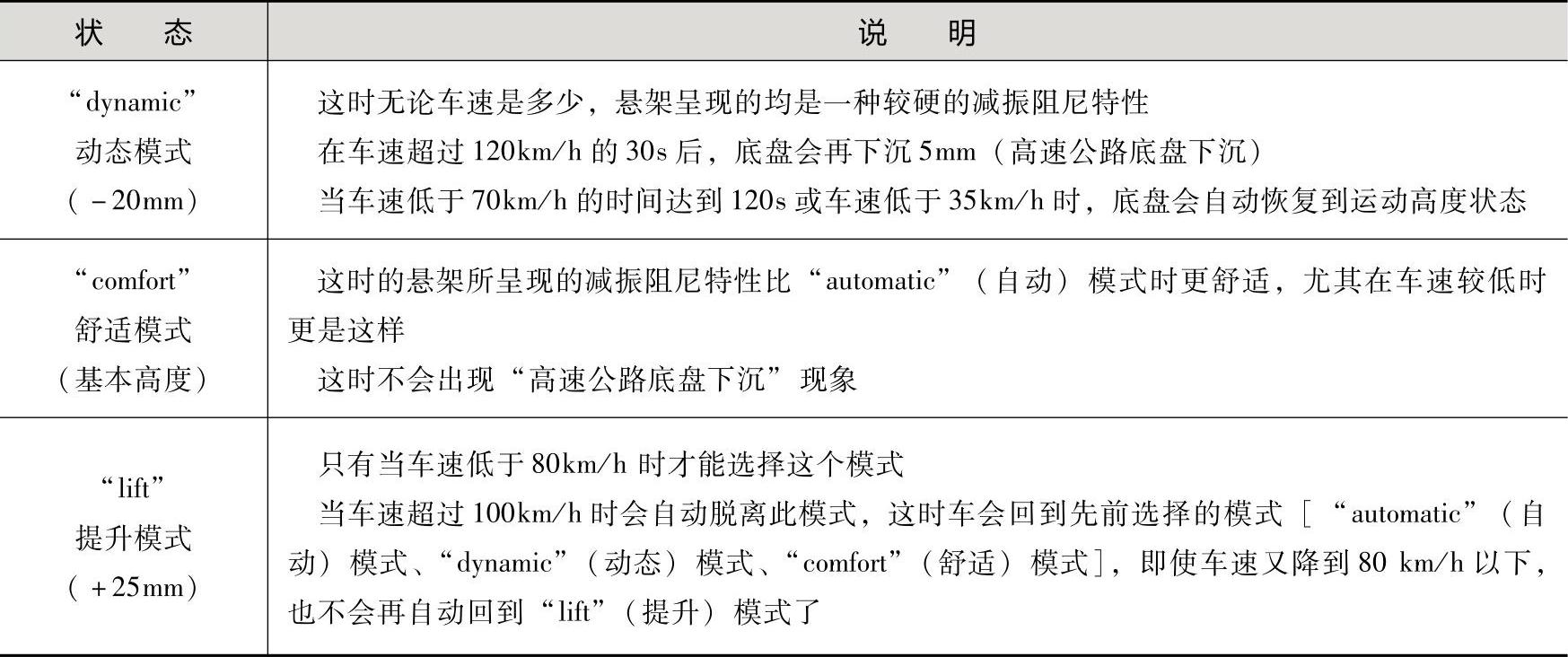 | 状态 | 说明 |
|---|---|
| “dynamic”动态模式（-20mm） | 这时无论车速是多少，悬架呈现的均是一种较硬的减振阻尼特性 在车速超过120km/h的30s后，底盘会再下沉5mm（高速公路底盘下沉） 当车速低于70km/h的时间达到120s或车速低于35km/h时，底盘会自动恢复到运动高度状态 |
| “comfort”舒适模式（基本高度） | 这时的悬架所呈现的减振阻尼特性比“automatic”（自动）模式时更舒适，尤其在车速较低时更是这样 这时不会出现“高速公路底盘下沉”现象 |
| “lift”提升模式（+25mm） | 只有当车速低于80km/h时才能选择这个模式 当车速超过100km/h时会自动脱离此模式，这时车会回到先前选择的模式［“automatic”（自动）模式、“dynamic”（动态）模式、“comfort”（舒适）模式］，即使车速又降到80 km/h以下，也不会再自动回到“lift”（提升）模式了 |